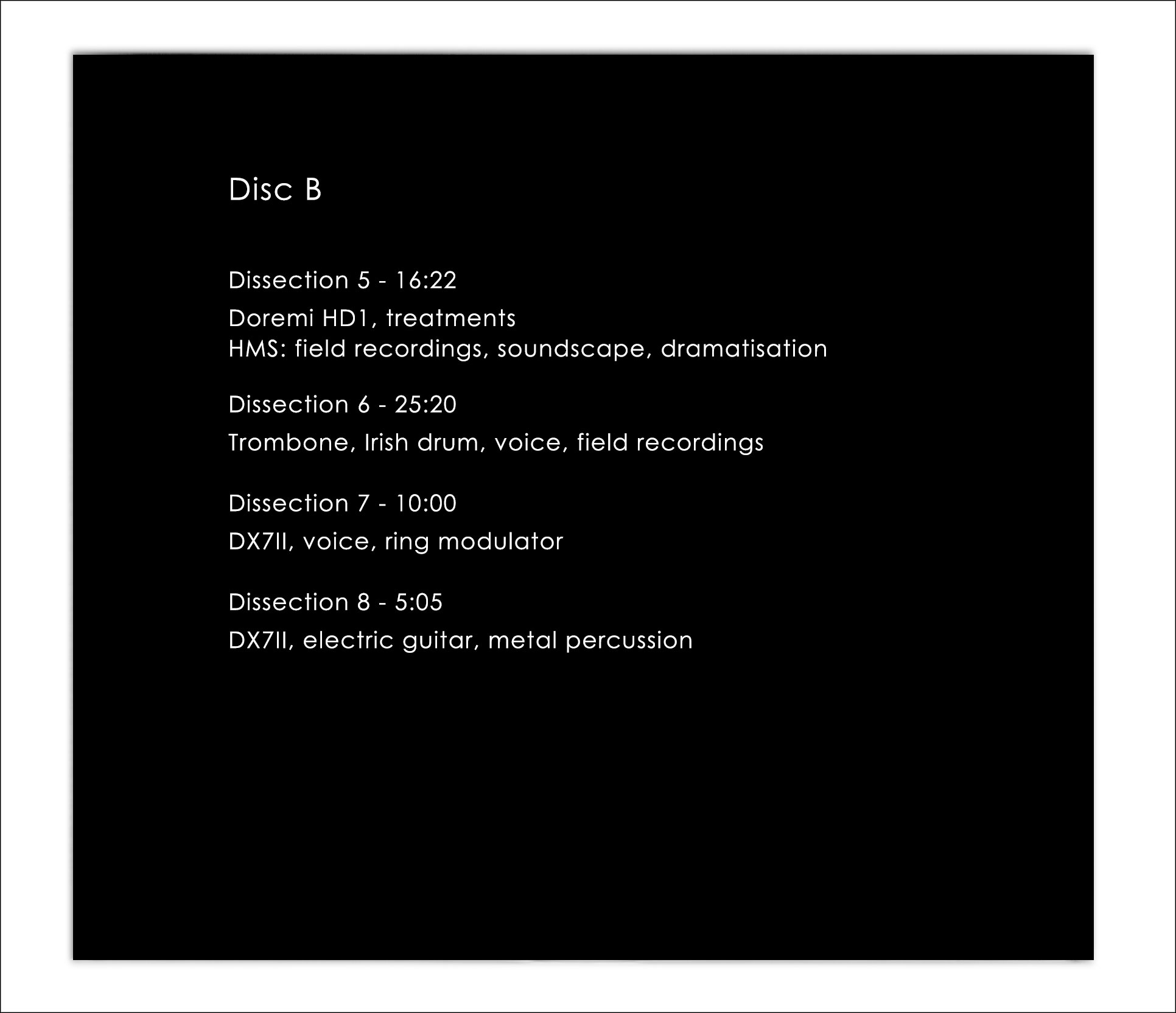 Disc B

Dissection 5 - 16:22

Doremi HD1, treatments
HMS: field recordings, soundscape, dramatisation

Dissection 6 - 25:20

Trombone, Irish drum, voice, field recordings

Dissection 7 - 10:00

DX7II, voice, ring modulator

Dissection 8 - 5:05

DX7II, electric guitar, metal percussion